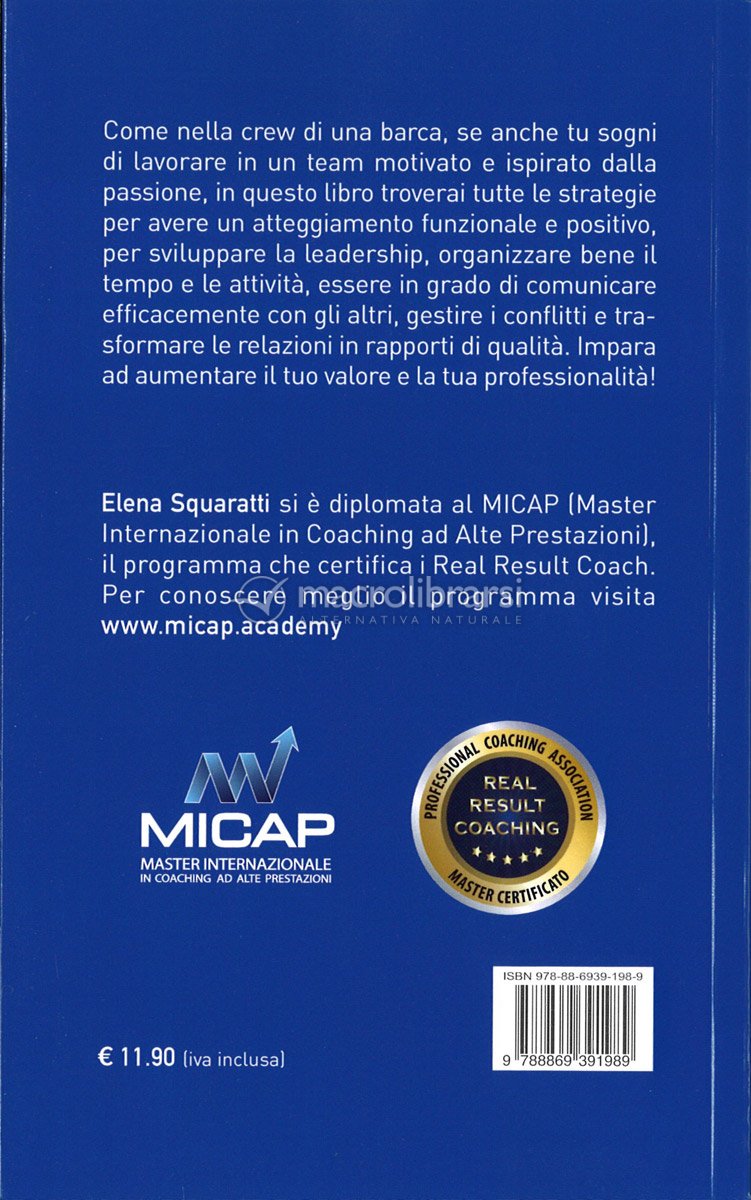 Come nella crew di una barca, se anche tu sogni di lavorare in un team motivato e ispirato dalla passione, in questo libro troverai tutte le strategie per avere un atteggiamento funzionale e positivo, per sviluppare la leadership, organizzare bene il tempo e le attività, essere in grado di comunicare efficacemente con gli altri, gestire i conflitti e trasformare le relazioni in rapporti di qualità. Impara ad aumentare il tuo valore e la tua professionalità!

Elena Squaratti si è diplomata al MICAP (Master Internazionale in Coaching ad Alte Prestazioni), il programma che certifica i Real Result Coach. Per conoscere meglio il programma visita www.micap.academy

MICAP
MASTER INTERNAZIONALE
IN COACHING AD ALTE PRESTAZIONI

PROFESSIONAL COACHING ASSOCIATION
REAL
RESULT
COACHING
MASTER CERTIFICATO

ISBN 978-88-6939-198-9

9 788869 391989

€ 11.90 (iva inclusa)

macrolibrarsi
ALTERNATIVA NATURALE